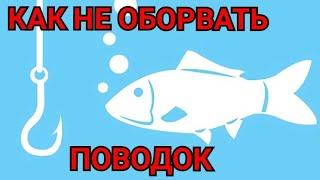 КАК НЕ ОБОРВАТЬ

ПОВОДОК